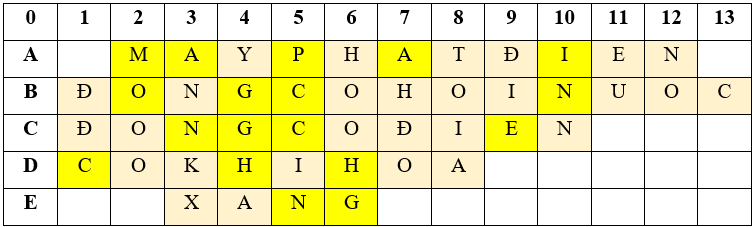 | 0 | 1 | 2 | 3 | 4 | 5 | 6 | 7 | 8 | 9 | 10 | 11 | 12 | 13 |
|---|---|---|---|---|---|---|---|---|---|---|---|---|---|
| A | | M | A | Y | P | H | A | T | Đ | I | E | N | |
| B | Đ | O | N | G | C | O | H | O | I | N | U | O | C |
| C | Đ | O | N | G | C | O | Đ | I | E | N | | | |
| D | C | O | K | H | I | H | O | A | | | | | |
| E | | | X | A | N | G | | | | | | | |